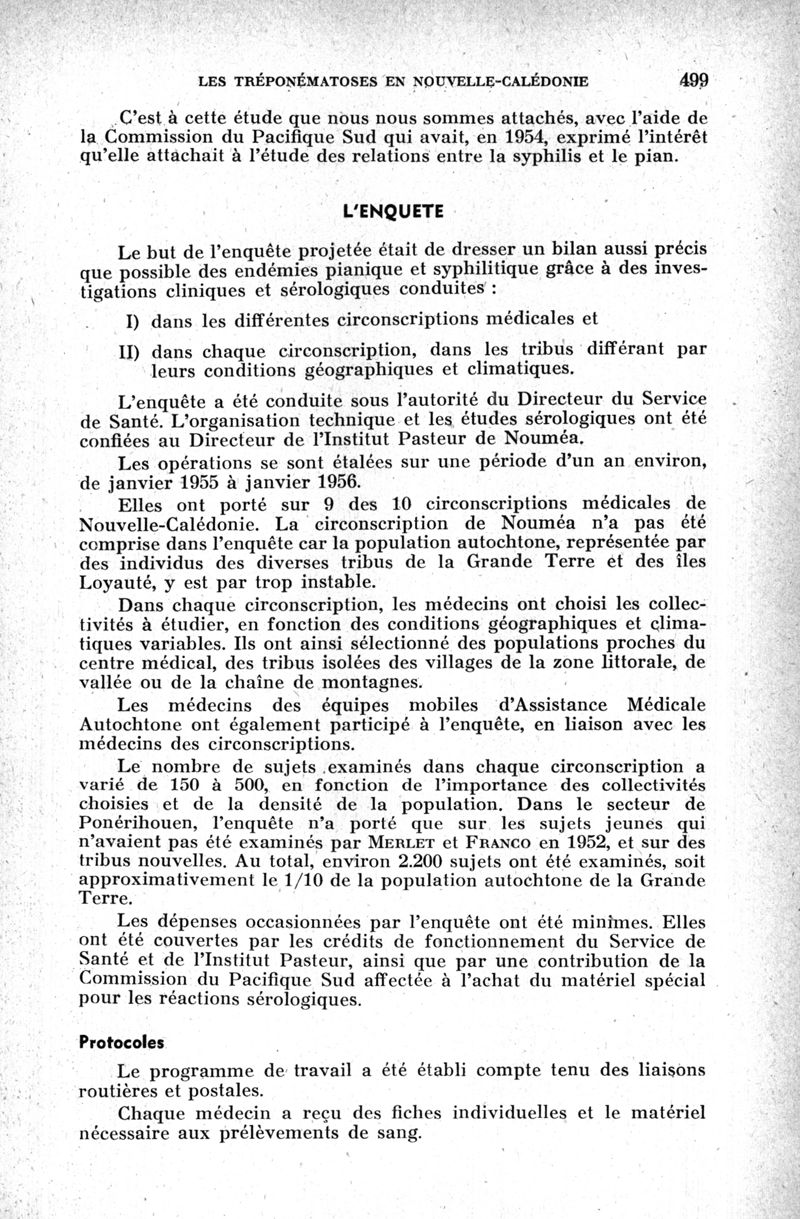 LES TRÉPONÉMATOSES EN NOUVELLE-CALÉDONIE 499

C'est à cette étude que nous nous sommes attachés, avec l'aide de la Commission du Pacifique Sud qui avait, en 1954, exprimé l'intérêt qu'elle attachait à l'étude des relations entre la syphilis et le pian.

L'ENQUETE

Le but de l'enquête projetée était de dresser un bilan aussi précis que possible des endémies pianique et syphilitique grâce à des investigations cliniques et sérologiques conduites :

I) dans les différentes circonscriptions médicales et

II) dans chaque circonscription, dans les tribus différant par leurs conditions géographiques et climatiques.

L'enquête a été conduite sous l'autorité du Directeur du Service de Santé. L'organisation technique et les études sérologiques ont été confiées au Directeur de l'Institut Pasteur de Nouméa.

Les opérations se sont étalées sur une période d'un an environ, de janvier 1955 à janvier 1956.

Elles ont porté sur 9 des 10 circonscriptions médicales de Nouvelle-Calédonie. La circonscription de Nouméa n'a pas été comprise dans l'enquête car la population autochtone, représentée par des individus des diverses tribus de la Grande Terre et des îles Loyauté, y est par trop instable.

Dans chaque circonscription, les médecins ont choisi les collectivités à étudier, en fonction des conditions géographiques et climatiques variables. Ils ont ainsi sélectionné des populations proches du centre médical, des tribus isolées des villages de la zone littorale, de vallée ou de la chaîne de montagnes.

Les médecins des équipes mobiles d'Assistance Médicale Autochtone ont également participé à l'enquête, en liaison avec les médecins des circonscriptions.

Le nombre de sujets examinés dans chaque circonscription a varié de 150 à 500, en fonction de l'importance des collectivités choisies et de la densité de la population. Dans le secteur de Ponérihouen, l'enquête n'a porté que sur les sujets jeunes qui n'avaient pas été examinés par MERLET et FRANCO en 1952, et sur des tribus nouvelles. Au total, environ 2.200 sujets ont été examinés, soit approximativement le 1/10 de la population autochtone de la Grande Terre.

Les dépenses occasionnées par l'enquête ont été minimes. Elles ont été couvertes par les crédits de fonctionnement du Service de Santé et de l'Institut Pasteur, ainsi que par une contribution de la Commission du Pacifique Sud affectée à l'achat du matériel spécial pour les réactions sérologiques.

Protocoles

Le programme de travail a été établi compte tenu des liaisons routières et postales.

Chaque médecin a reçu des fiches individuelles et le matériel nécessaire aux prélèvements de sang.